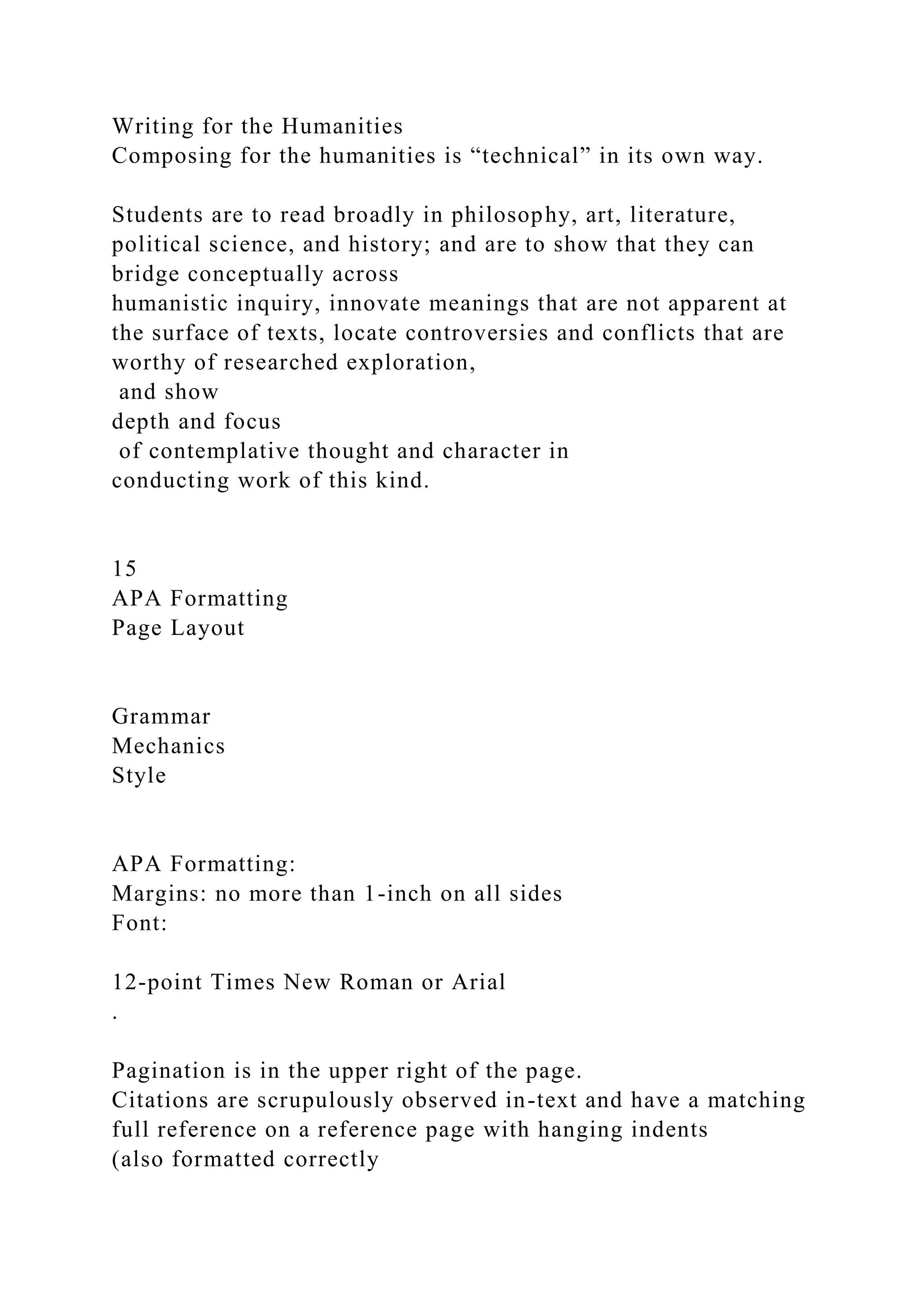 Writing for the Humanities
Composing for the humanities is “technical” in its own way.

Students are to read broadly in philosophy, art, literature, political science, and history; and are to show that they can bridge conceptually across
humanistic inquiry, innovate meanings that are not apparent at the surface of texts, locate controversies and conflicts that are worthy of researched exploration,
and show
depth and focus
of contemplative thought and character in
conducting work of this kind.

15
APA Formatting
Page Layout

Grammar
Mechanics
Style

APA Formatting:
Margins: no more than 1-inch on all sides
Font:

12-point Times New Roman or Arial
.

Pagination is in the upper right of the page.
Citations are scrupulously observed in-text and have a matching full reference on a reference page with hanging indents
(also formatted correctly